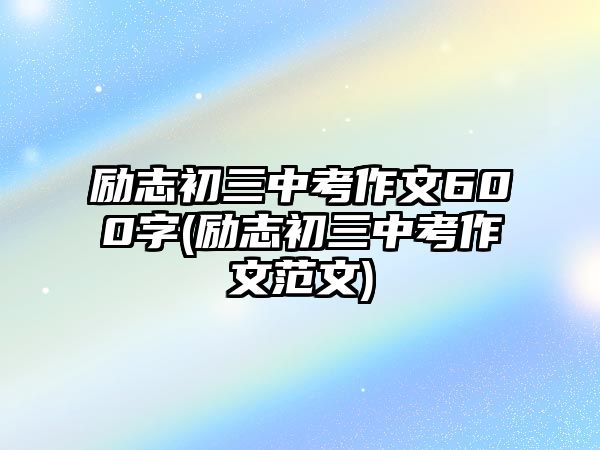 励志初三中考作文600字(励志初三中考作文范文)